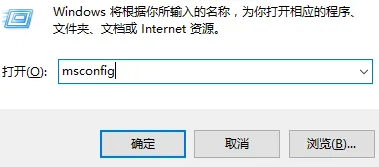 Windows 将根据你所输入的名称，为你打开相应的程序、文件夹、文档或 Internet 资源。

打开(O): msconfig

确定

取消

浏览(B)...